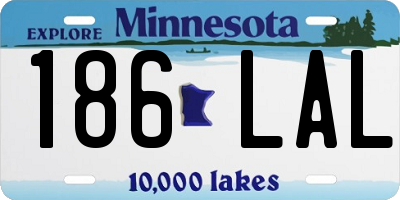 EXPLORE Minnesota

186 LAL

10,000 lakes